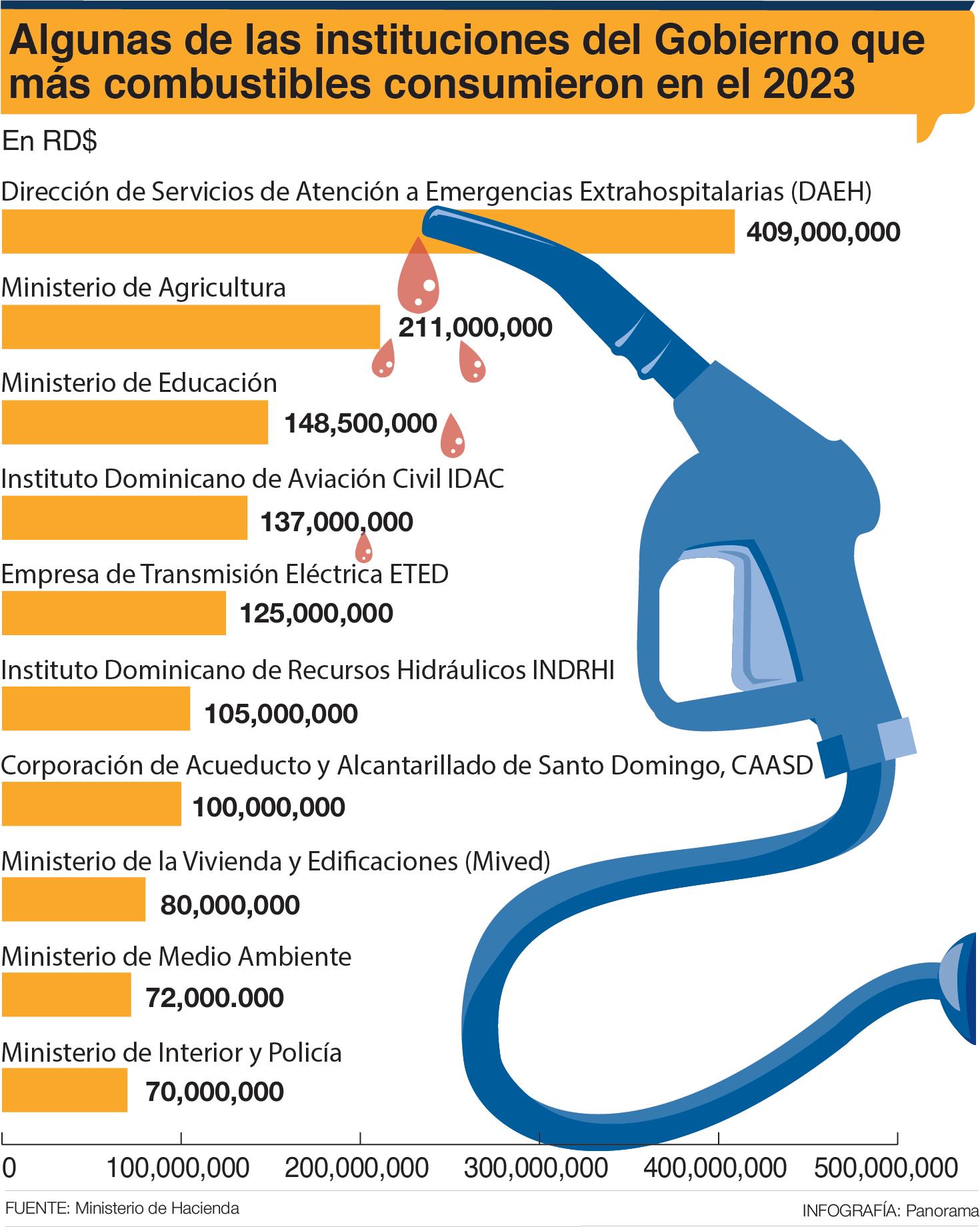 Algunas de las instituciones del Gobierno que más combustibles consumieron en el 2023

En RD$

Dirección de Servicios de Atención a Emergencias Extrahospitalarias (DAEH)
409,000,000

Ministerio de Agricultura
211,000,000

Ministerio de Educación
148,500,000

Instituto Dominicano de Aviación Civil IDAC
137,000,000

Empresa de Transmisión Eléctrica ETED
125,000,000

Instituto Dominicano de Recursos Hidráulicos INDRHI
105,000,000

Corporación de Acueducto y Alcantarillado de Santo Domingo, CAASD
100,000,000

Ministerio de la Vivienda y Edificaciones (Mived)
80,000,000

Ministerio de Medio Ambiente
72,000.000

Ministerio de Interior y Policía
70,000,000

0 100,000,000 200,000,000 300,000,000 400,000,000 500,000,000

FUENTE: Ministerio de Hacienda
INFOGRAFÍA: Panorama